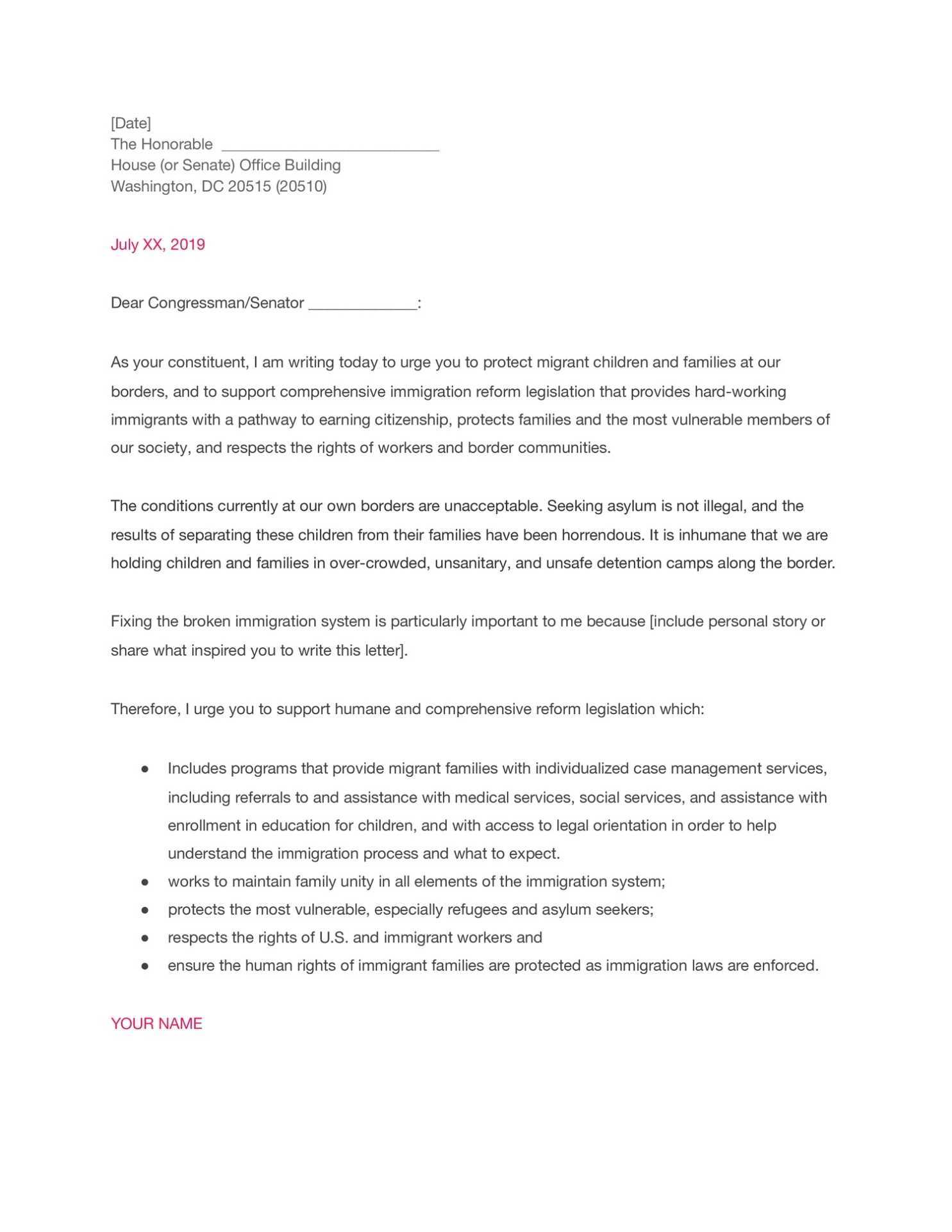 [Date]
The Honorable ___________________________
House (or Senate) Office Building
Washington, DC 20515 (20510)

July XX, 2019

Dear Congressman/Senator _____________:

As your constituent, I am writing today to urge you to protect migrant children and families at our borders, and to support comprehensive immigration reform legislation that provides hard-working immigrants with a pathway to earning citizenship, protects families and the most vulnerable members of our society, and respects the rights of workers and border communities.

The conditions currently at our own borders are unacceptable. Seeking asylum is not illegal, and the results of separating these children from their families have been horrendous. It is inhumane that we are holding children and families in over-crowded, unsanitary, and unsafe detention camps along the border.

Fixing the broken immigration system is particularly important to me because [include personal story or share what inspired you to write this letter].

Therefore, I urge you to support humane and comprehensive reform legislation which:

● Includes programs that provide migrant families with individualized case management services, including referrals to and assistance with medical services, social services, and assistance with enrollment in education for children, and with access to legal orientation in order to help understand the immigration process and what to expect.
● works to maintain family unity in all elements of the immigration system;
● protects the most vulnerable, especially refugees and asylum seekers;
● respects the rights of U.S. and immigrant workers and
● ensure the human rights of immigrant families are protected as immigration laws are enforced.

YOUR NAME